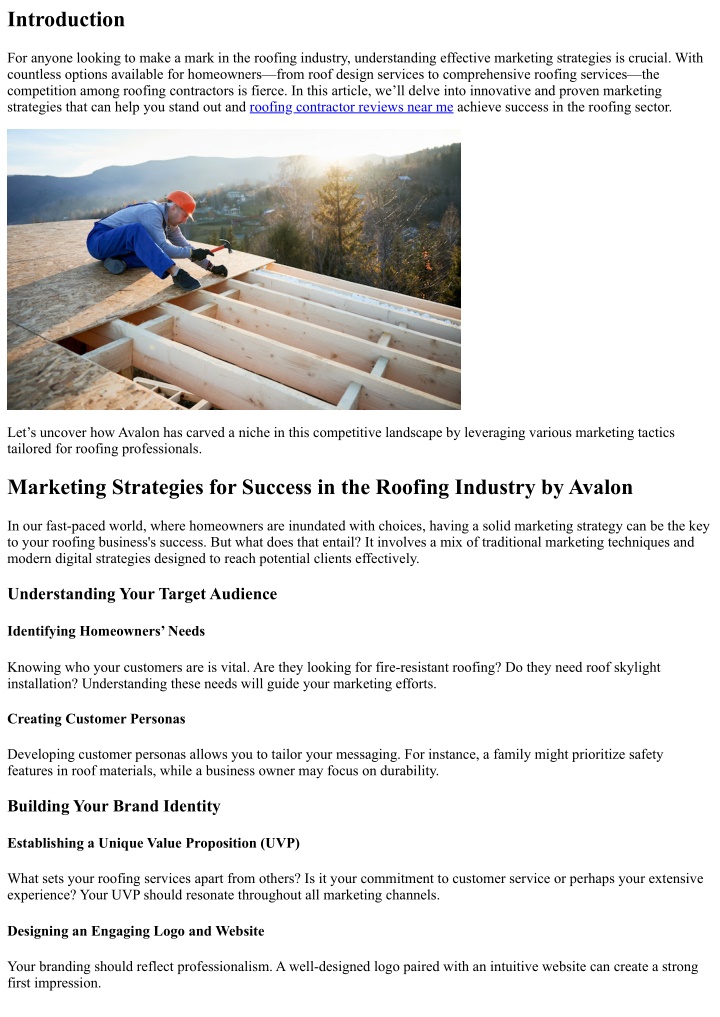 Introduction

For anyone looking to make a mark in the roofing industry, understanding effective marketing strategies is crucial. With countless options available for homeowners—from roof design services to comprehensive roofing services—the competition among roofing contractors is fierce. In this article, we'll delve into innovative and proven marketing strategies that can help you stand out and roofing contractor reviews near me achieve success in the roofing sector.

Let's uncover how Avalon has carved a niche in this competitive landscape by leveraging various marketing tactics tailored for roofing professionals.

Marketing Strategies for Success in the Roofing Industry by Avalon

In our fast-paced world, where homeowners are inundated with choices, having a solid marketing strategy can be the key to your roofing business's success. But what does that entail? It involves a mix of traditional marketing techniques and modern digital strategies designed to reach potential clients effectively.

Understanding Your Target Audience

Identifying Homeowners' Needs

Knowing who your customers are is vital. Are they looking for fire-resistant roofing? Do they need roof skylight installation? Understanding these needs will guide your marketing efforts.

Creating Customer Personas

Developing customer personas allows you to tailor your messaging. For instance, a family might prioritize safety features in roof materials, while a business owner may focus on durability.

Building Your Brand Identity

Establishing a Unique Value Proposition (UVP)

What sets your roofing services apart from others? Is it your commitment to customer service or perhaps your extensive experience? Your UVP should resonate throughout all marketing channels.

Designing an Engaging Logo and Website

Your branding should reflect professionalism. A well-designed logo paired with an intuitive website can create a strong first impression.